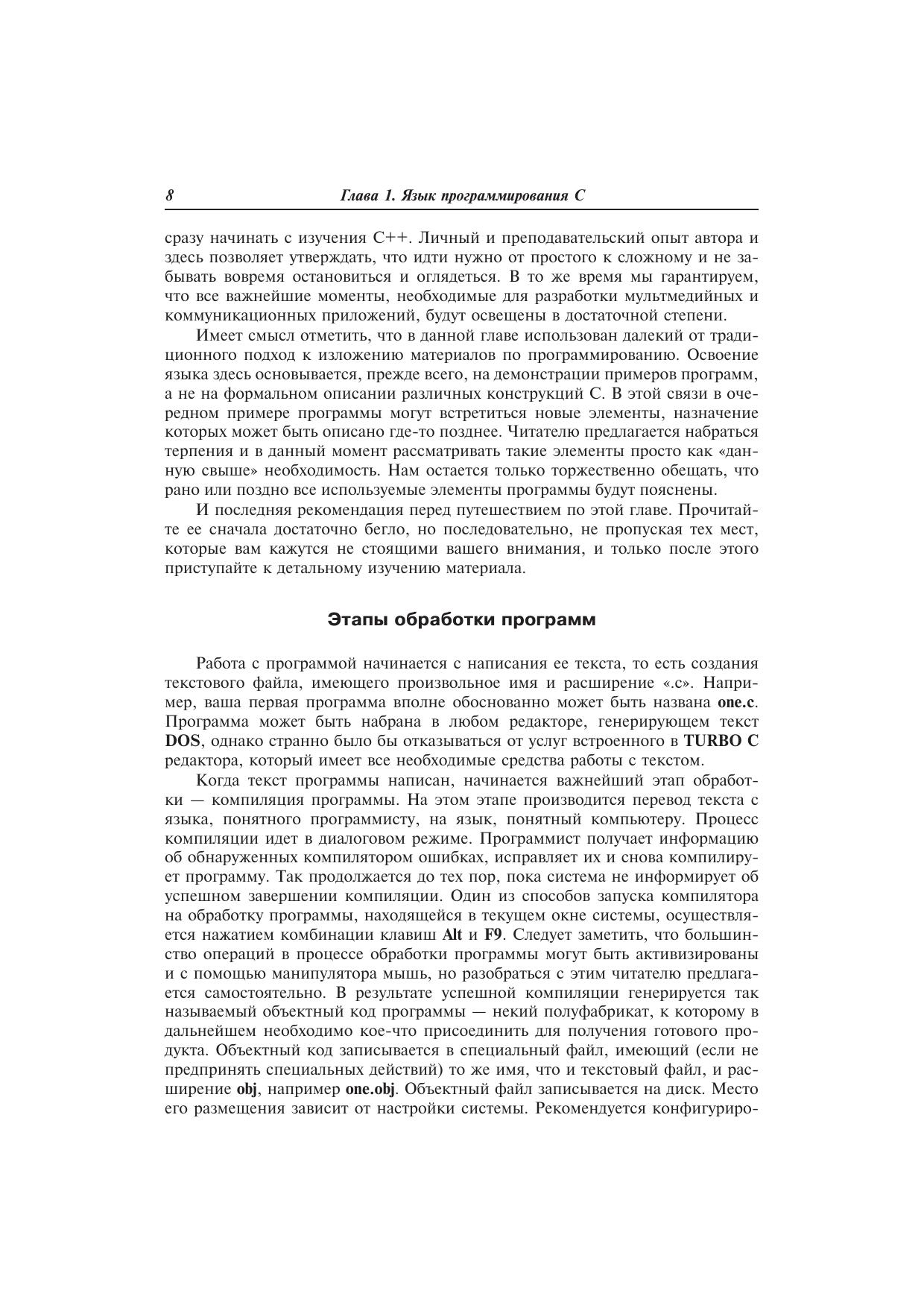 8 Глава 1. Язык программирования С

сразу начинать с изучения С++. Личный и преподавательский опыт автора и здесь позволяет утверждать, что идти нужно от простого к сложному и не забывать вовремя остановиться и оглядеться. В то же время мы гарантируем, что все важнейшие моменты, необходимые для разработки мультмедийных и коммуникационных приложений, будут освещены в достаточной степени.

Имеет смысл отметить, что в данной главе использован далекий от традиционного подход к изложению материалов по программированию. Освоение языка здесь основывается, прежде всего, на демонстрации примеров программ, а не на формальном описании различных конструкций С. В этой связи в очередном примере программы могут встретиться новые элементы, назначение которых может быть описано где-то позднее. Читателю предлагается набраться терпения и в данный момент рассматривать такие элементы просто как «данную свыше» необходимость. Нам остается только торжественно обещать, что рано или поздно все используемые элементы программы будут пояснены.

И последняя рекомендация перед путешествием по этой главе. Прочитайте ее сначала достаточно бегло, но последовательно, не пропуская тех мест, которые вам кажутся не стоящими вашего внимания, и только после этого приступайте к детальному изучению материала.

Этапы обработки программ

Работа с программой начинается с написания ее текста, то есть создания текстового файла, имеющего произвольное имя и расширение «.c». Например, ваша первая программа вполне обоснованно может быть названа one.c. Программа может быть набрана в любом редакторе, генерирующем текст DOS, однако странно было бы отказываться от услуг встроенного в TURBO C редактора, который имеет все необходимые средства работы с текстом.

Когда текст программы написан, начинается важнейший этап обработки — компиляция программы. На этом этапе производится перевод текста с языка, понятного программисту, на язык, понятный компьютеру. Процесс компиляции идет в диалоговом режиме. Программист получает информацию об обнаруженных компилятором ошибках, исправляет их и снова компилирует программу. Так продолжается до тех пор, пока система не информирует об успешном завершении компиляции. Один из способов запуска компилятора на обработку программы, находящейся в текущем окне системы, осуществляется нажатием комбинации клавиш Alt и F9. Следует заметить, что большинство операций в процессе обработки программы могут быть активизированы и с помощью манипулятора мышь, но разобраться с этим читателю предлагается самостоятельно. В результате успешной компиляции генерируется так называемый объектный код программы — некий полуфабрикат, к которому в дальнейшем необходимо кое-что присоединить для получения готового продукта. Объектный код записывается в специальный файл, имеющий (если не предпринять специальных действий) то же имя, что и текстовый файл, и расширение obj, например one.obj. Объектный файл записывается на диск. Место его размещения зависит от настройки системы. Рекомендуется конфигуриро-